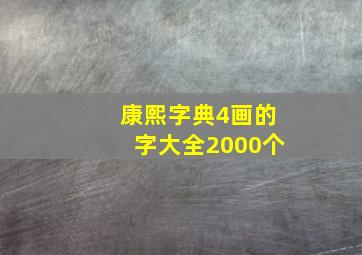 康熙字典4画的字大全2000个